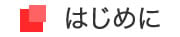 はじめに